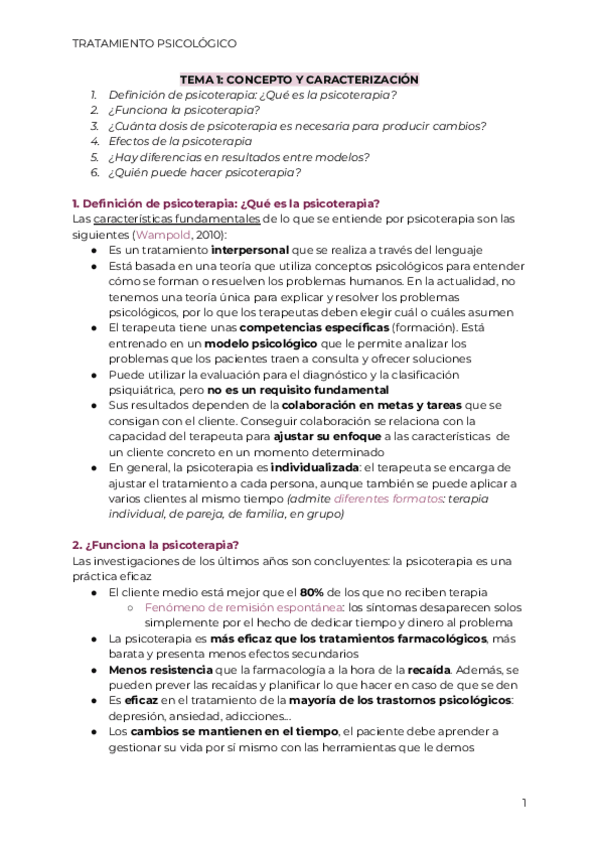 TRATAMIENTO PSICOLÓGICO

TEMA 1: CONCEPTO Y CARACTERIZACIÓN
1. Definición de psicoterapia: ¿Qué es la psicoterapia?
2. ¿Funciona la psicoterapia?
3. ¿Cuánta dosis de psicoterapia es necesaria para producir cambios?
4. Efectos de la psicoterapia
5. ¿Hay diferencias en resultados entre modelos?
6. ¿Quién puede hacer psicoterapia?

1. Definición de psicoterapia: ¿Qué es la psicoterapia?
Las características fundamentales de lo que se entiende por psicoterapia son las siguientes (Wampold, 2010):
● Es un tratamiento interpersonal que se realiza a través del lenguaje
● Está basada en una teoría que utiliza conceptos psicológicos para entender cómo se forman o resuelven los problemas humanos. En la actualidad, no tenemos una teoría única para explicar y resolver los problemas psicológicos, por lo que los terapeutas deben elegir cuál o cuáles asumen
● El terapeuta tiene unas competencias específicas (formación). Está entrenado en un modelo psicológico que le permite analizar los problemas que los pacientes traen a consulta y ofrecer soluciones
● Puede utilizar la evaluación para el diagnóstico y la clasificación psiquiátrica, pero no es un requisito fundamental
● Sus resultados dependen de la colaboración en metas y tareas que se consigan con el cliente. Conseguir colaboración se relaciona con la capacidad del terapeuta para ajustar su enfoque a las características de un cliente concreto en un momento determinado
● En general, la psicoterapia es individualizada: el terapeuta se encarga de ajustar el tratamiento a cada persona, aunque también se puede aplicar a varios clientes al mismo tiempo (admite diferentes formatos: terapia individual, de pareja, de familia, en grupo)

2. ¿Funciona la psicoterapia?
Las investigaciones de los últimos años son concluyentes: la psicoterapia es una práctica eficaz
● El cliente medio está mejor que el 80% de los que no reciben terapia
○ Fenómeno de remisión espontánea: los síntomas desaparecen solos simplemente por el hecho de dedicar tiempo y dinero al problema
● La psicoterapia es más eficaz que los tratamientos farmacológicos, más barata y presenta menos efectos secundarios
● Menos resistencia que la farmacología a la hora de la recaída. Además, se pueden prever las recaídas y planificar lo que hacer en caso de que se den
● Es eficaz en el tratamiento de la mayoría de los trastornos psicológicos: depresión, ansiedad, adicciones...
● Los cambios se mantienen en el tiempo, el paciente debe aprender a gestionar su vida por sí mismo con las herramientas que le demos

1